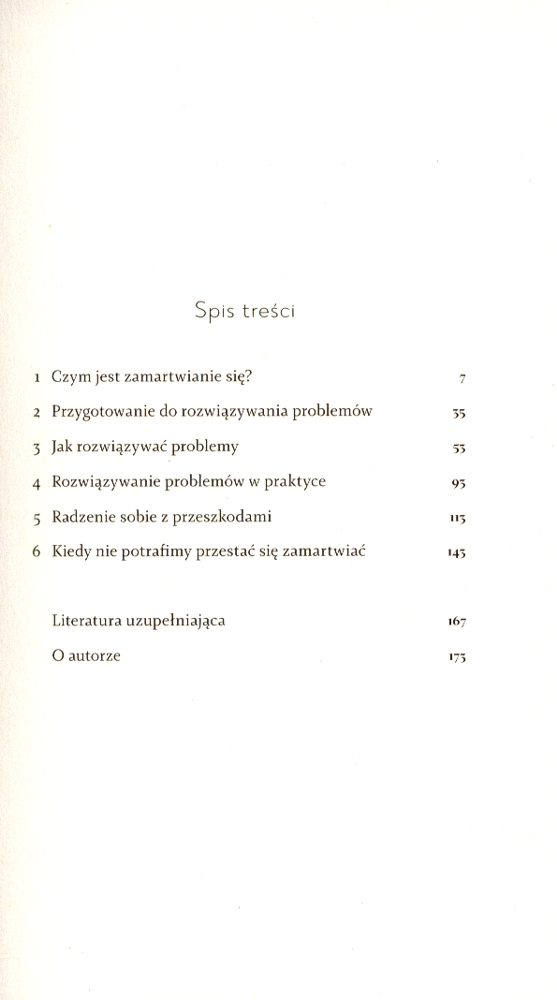 Spis treści

1 Czym jest zamartwianie się? 7

2 Przygotowanie do rozwiązywania problemów 35

3 Jak rozwiązywać problemy 53

4 Rozwiązywanie problemów w praktyce 93

5 Radzenie sobie z przeszkodami 113

6 Kiedy nie potrafimy przestać się zamartwiać 143

Literatura uzupełniająca 167

O autorze 173